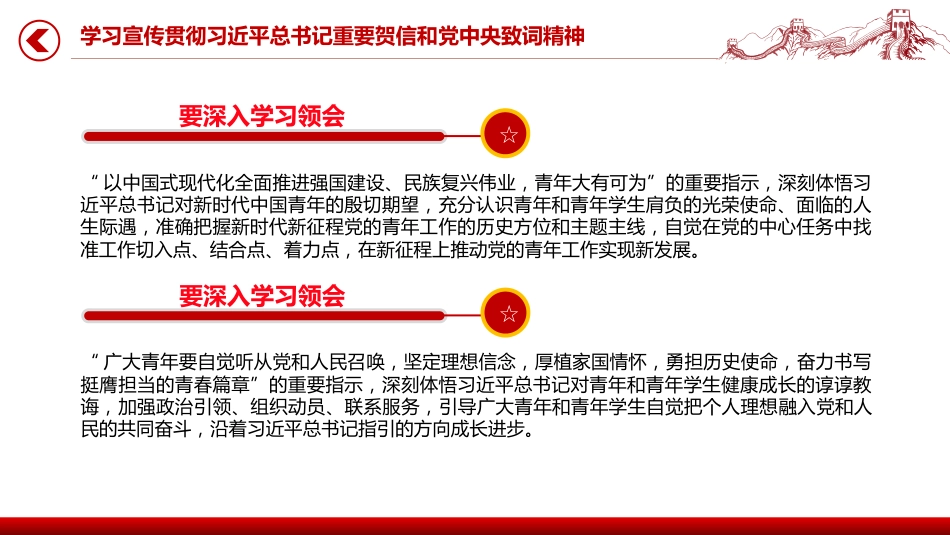 学习宣传贯彻习近平总书记重要贺信和党中央致词精神

要深入学习领会

“以中国式现代化全面推进强国建设、民族复兴伟业，青年大有可为”的重要指示，深刻体悟习近平总书记对新时代中国青年的殷切期望，充分认识青年和青年学生肩负的光荣使命、面临的人生际遇，准确把握新时代新征程党的青年工作的历史方位和主题主线，自觉在党的中心任务中找准工作切入点、结合点、着力点，在新征程上推动党的青年工作实现新发展。

要深入学习领会

“广大青年要自觉听从党和人民召唤，坚定理想信念，厚植家国情怀，勇担历史使命，奋力书写挺膺担当的青春篇章”的重要指示，深刻体悟习近平总书记对青年和青年学生健康成长的谆谆教诲，加强政治引领、组织动员、联系服务，引导广大青年和青年学生自觉把个人理想融入党和人民的共同奋斗，沿着习近平总书记指引的方向成长进步。